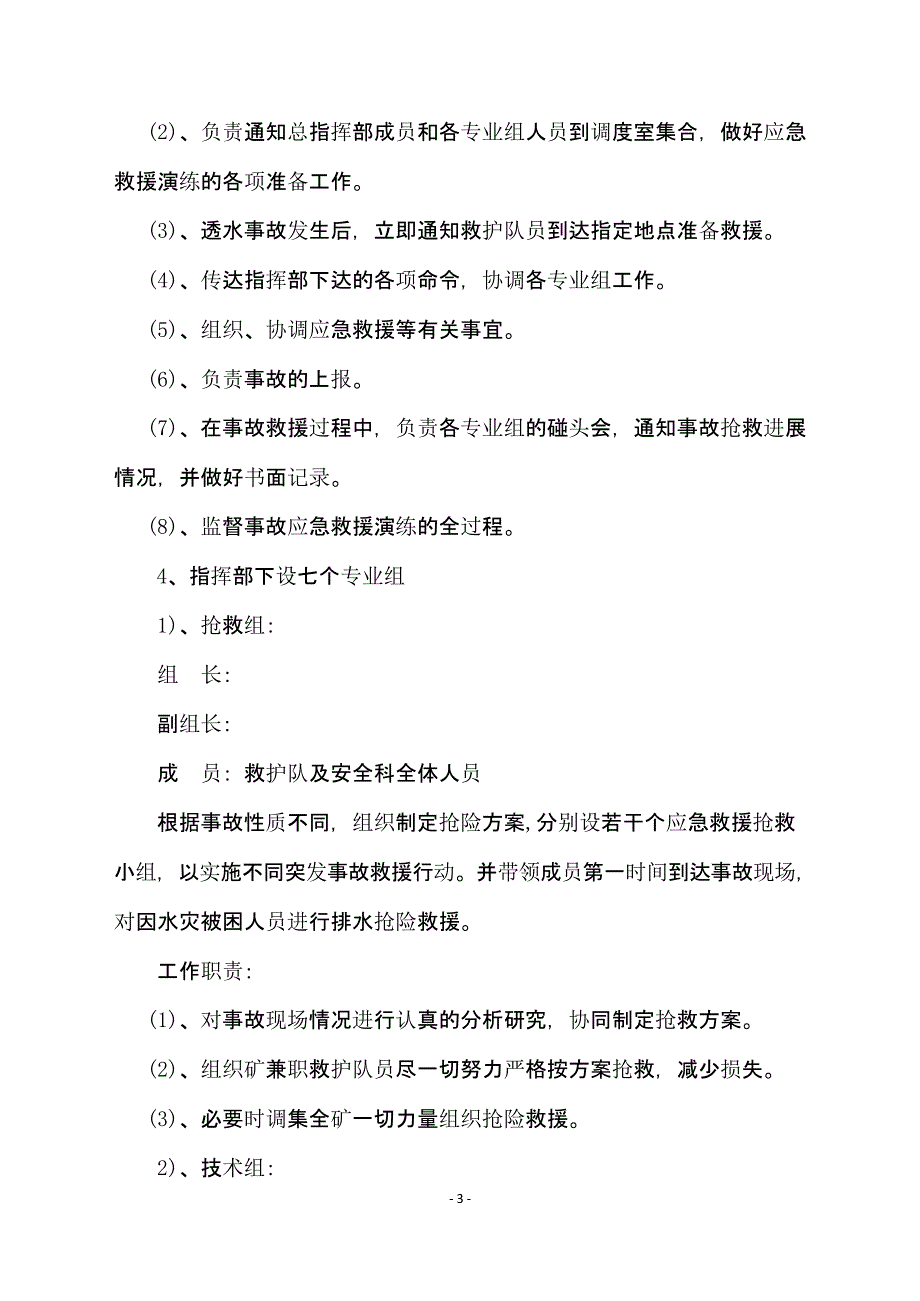 (2)、负责通知总指挥部成员和各专业组人员到调度室集合，做好应急救援演练的各项准备工作。

(3)、透水事故发生后，立即通知救护队员到达指定地点准备救援。

(4)、传达指挥部下达的各项命令，协调各专业组工作。

(5)、组织、协调应急救援等有关事宜。

(6)、负责事故的上报。

(7)、在事故救援过程中，负责各专业组的碰头会，通知事故抢救进展情况，并做好书面记录。

(8)、监督事故应急救援演练的全过程。

4、指挥部下设七个专业组

1)、抢救组：

组　长：

副组长：

成　员：救护队及安全科全体人员

根据事故性质不同，组织制定抢险方案，分别设若干个应急救援抢救小组，以实施不同突发事故救援行动。并带领成员第一时间到达事故现场，对因水灾被困人员进行排水抢险救援。

工作职责：

(1)、对事故现场情况进行认真的分析研究，协同制定抢救方案。

(2)、组织矿兼职救护队员尽一切努力严格按方案抢救，减少损失。

(3)、必要时调集全矿一切力量组织抢险救援。

2)、技术组：

- 3 -